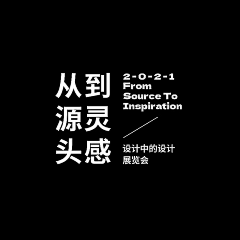 从到
源灵
头感

2-0-2-1
From
Source To
Inspiration

设计中的设计
展览会